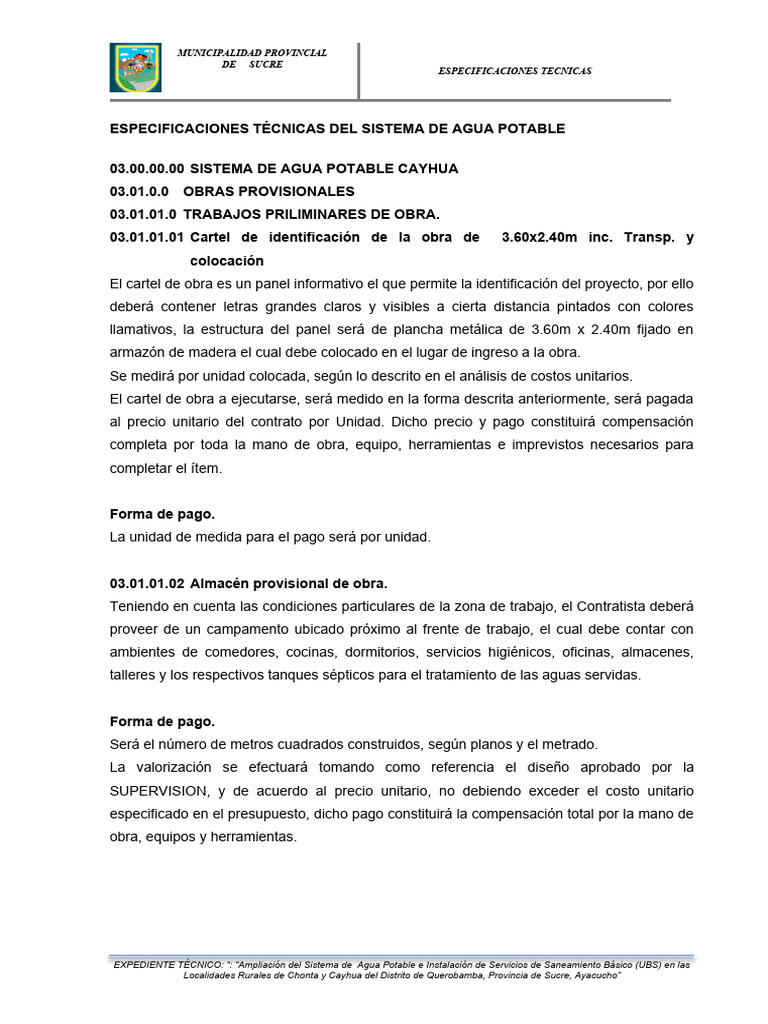 MUNICIPALIDAD PROVINCIAL DE SUCRE

ESPECIFICACIONES TECNICAS

ESPECIFICACIONES TÉCNICAS DEL SISTEMA DE AGUA POTABLE

03.00.00.00 SISTEMA DE AGUA POTABLE CAYHUA
03.01.0.0 OBRAS PROVISIONALES
03.01.01.0 TRABAJOS PRILIMINARES DE OBRA.
03.01.01.01 Cartel de identificación de la obra de 3.60x2.40m inc. Transp. y colocación

El cartel de obra es un panel informativo el que permite la identificación del proyecto, por ello deberá contener letras grandes claros y visibles a cierta distancia pintados con colores llamativos, la estructura del panel será de plancha metálica de 3.60m x 2.40m fijado en armazón de madera el cual debe colocado en el lugar de ingreso a la obra.
Se medirá por unidad colocada, según lo descrito en el análisis de costos unitarios.
El cartel de obra a ejecutarse, será medido en la forma descrita anteriormente, será pagada al precio unitario del contrato por Unidad. Dicho precio y pago constituirá compensación completa por toda la mano de obra, equipo, herramientas e imprevistos necesarios para completar el ítem.

Forma de pago.
La unidad de medida para el pago será por unidad.

03.01.01.02 Almacén provisional de obra.
Teniendo en cuenta las condiciones particulares de la zona de trabajo, el Contratista deberá proveer de un campamento ubicado próximo al frente de trabajo, el cual debe contar con ambientes de comedores, cocinas, dormitorios, servicios higiénicos, oficinas, almacenes, talleres y los respectivos tanques sépticos para el tratamiento de las aguas servidas.

Forma de pago.
Será el número de metros cuadrados construidos, según planos y el metrado.
La valorización se efectuará tomando como referencia el diseño aprobado por la SUPERVISION, y de acuerdo al precio unitario, no debiendo exceder el costo unitario especificado en el presupuesto, dicho pago constituirá la compensación total por la mano de obra, equipos y herramientas.

EXPEDIENTE TÉCNICO: ": "Ampliación del Sistema de Agua Potable e Instalación de Servicios de Saneamiento Básico (UBS) en las Localidades Rurales de Chonta y Cayhua del Distrito de Querobamba, Provincia de Sucre, Ayacucho"